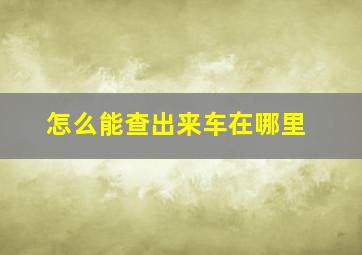 怎么能查出来车在哪里